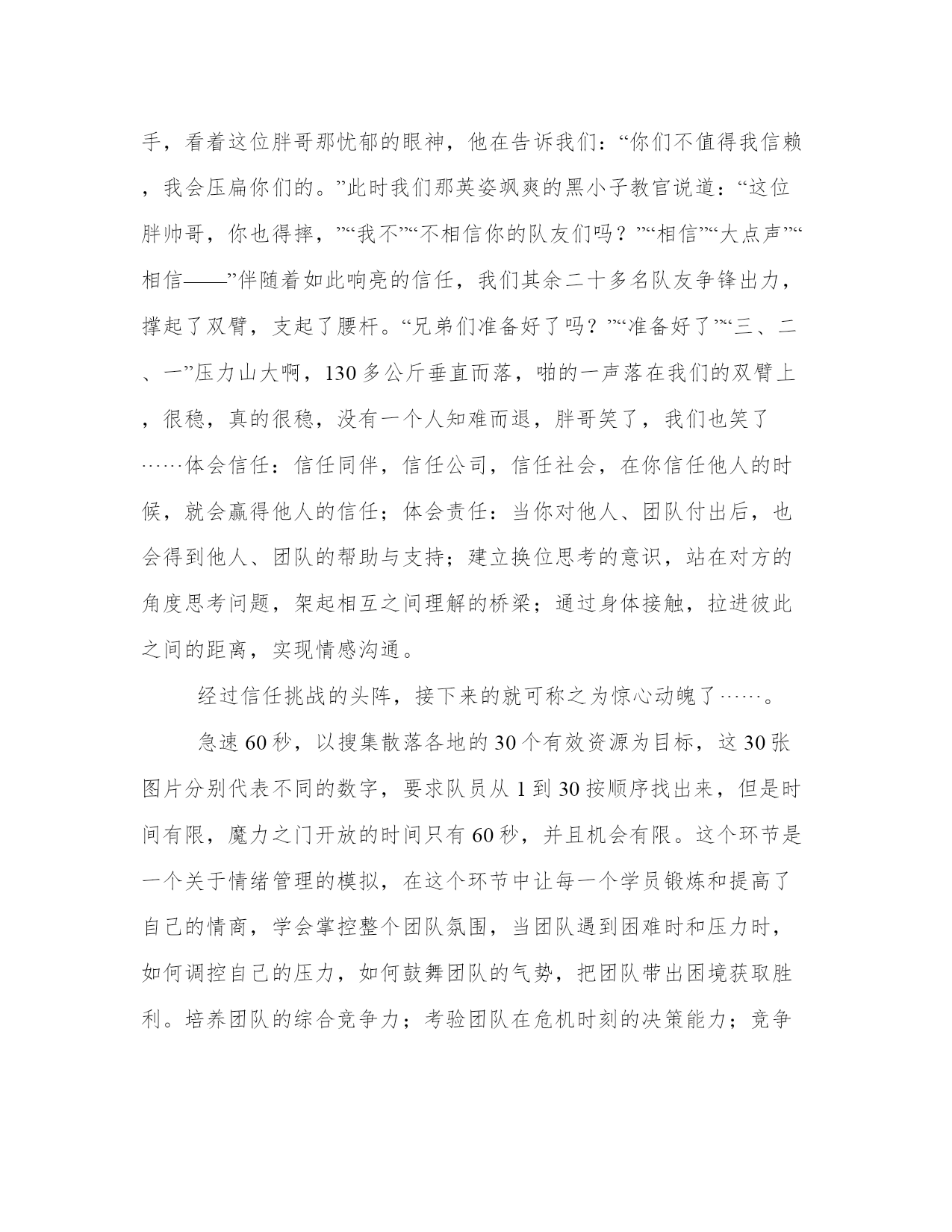 手，看着这位胖哥那忧郁的眼神，他在告诉我们：“你们不值得我信赖，我会压扁你们的。”此时我们那英姿飒爽的黑小子教官说道：“这位胖帅哥，你也得摔，”“我不”“不相信你的队友们吗？”“相信”“大点声”“相信——”伴随着如此响亮的信任，我们其余二十多名队友争锋出力，撑起了双臂，支起了腰杆。“兄弟们准备好了吗？”“准备好了”“三、二、一”压力山大啊，130多公斤垂直而落，啪的一声落在我们的双臂上，很稳，真的很稳，没有一个人知难而退，胖哥笑了，我们也笑了……体会信任：信任同伴，信任公司，信任社会，在你信任他人的时候，就会赢得他人的信任；体会责任：当你对他人、团队付出后，也会得到他人、团队的帮助与支持；建立换位思考的意识，站在对方的角度思考问题，架起相互之间理解的桥梁；通过身体接触，拉进彼此之间的距离，实现情感沟通。

经过信任挑战的头阵，接下来的就可称之为惊心动魄了……。

急速60秒，以搜集散落各地的30个有效资源为目标，这30张图片分别代表不同的数字，要求队员从1到30按顺序找出来，但是时间有限，魔力之门开放的时间只有60秒，并且机会有限。这个环节是一个关于情绪管理的模拟，在这个环节中让每一个学员锻炼和提高了自己的情商，学会掌控整个团队氛围，当团队遇到困难时和压力时，如何调控自己的压力，如何鼓舞团队的气势，把团队带出困境获取胜利。培养团队的综合竞争力；考验团队在危机时刻的决策能力；竞争